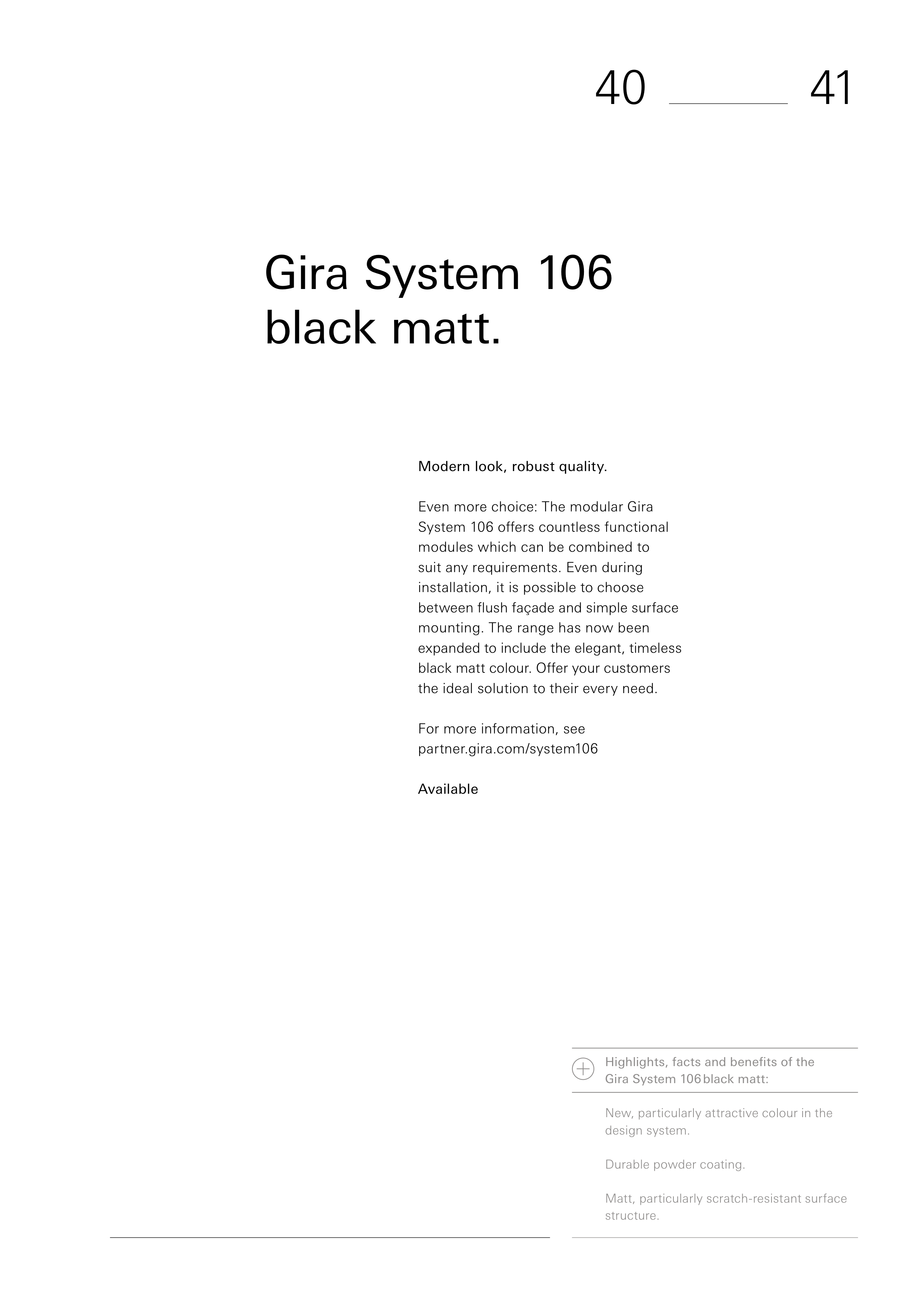 40 41

Gira System 106 black matt.

Modern look, robust quality.

Even more choice: The modular Gira System 106 offers countless functional modules which can be combined to suit any requirements. Even during installation, it is possible to choose between flush façade and simple surface mounting. The range has now been expanded to include the elegant, timeless black matt colour. Offer your customers the ideal solution to their every need.

For more information, see partner.gira.com/system106

Available

Highlights, facts and benefits of the Gira System 106 black matt:

New, particularly attractive colour in the design system.

Durable powder coating.

Matt, particularly scratch-resistant surface structure.